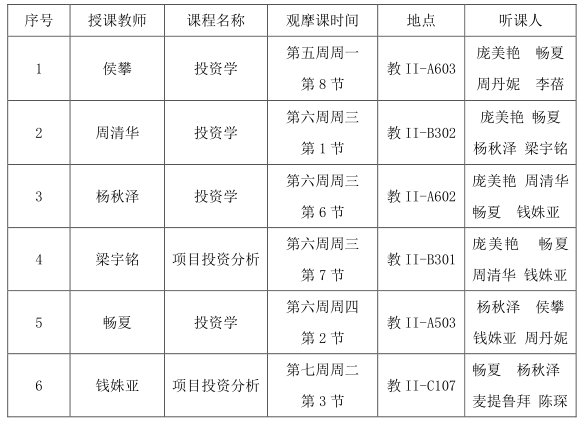 | 序号 | 授课教师 | 课程名称 | 观摩课时间 | 地点 | 听课人 |
|---|---|---|---|---|---|
| 1 | 侯攀 | 投资学 | 第五周周一第8节 | 教II-A603 | 庞美艳 畅夏 周丹妮 李蓓 |
| 2 | 周清华 | 投资学 | 第六周周三第1节 | 教II-B302 | 庞美艳 畅夏 杨秋泽 梁宇铭 |
| 3 | 杨秋泽 | 投资学 | 第六周周三第6节 | 教II-A602 | 庞美艳 周清华 畅夏 钱姝亚 |
| 4 | 梁宇铭 | 项目投资分析 | 第六周周三第7节 | 教II-B301 | 庞美艳 畅夏 周清华 钱姝亚 |
| 5 | 畅夏 | 投资学 | 第六周周四第2节 | 教II-A503 | 杨秋泽 侯攀 钱姝亚 周丹妮 |
| 6 | 钱姝亚 | 项目投资分析 | 第七周周二第3节 | 教II-C107 | 畅夏 杨秋泽 麦提鲁拜 陈琛 |